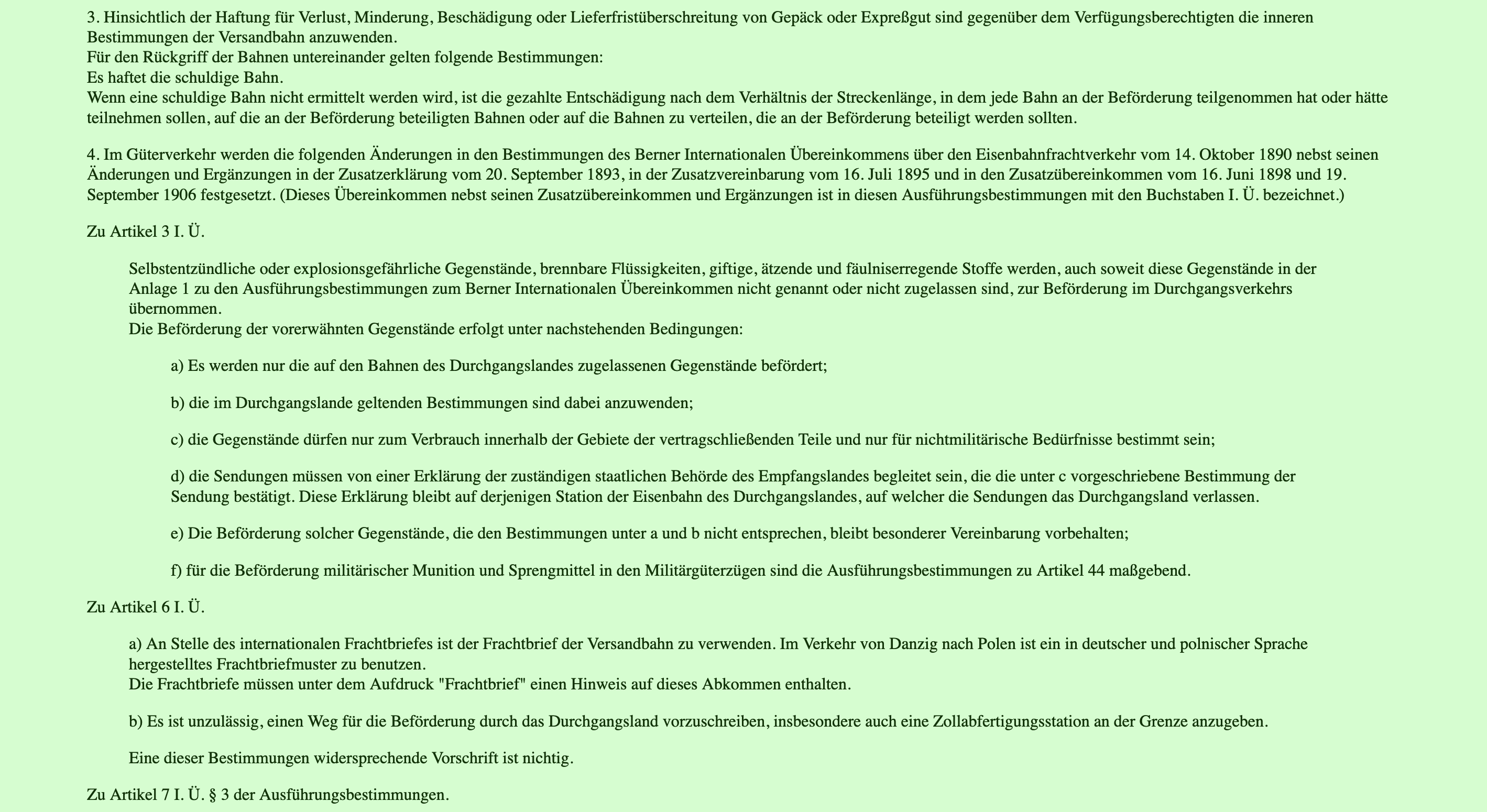 3. Hinsichtlich der Haftung für Verlust, Minderung, Beschädigung oder Lieferfristüberschreitung von Gepäck oder Expreßgut sind gegenüber dem Verfügungsberechtigten die inneren Bestimmungen der Versandbahn anzuwenden.
Für den Rückgriff der Bahnen untereinander gelten folgende Bestimmungen:
Es haftet die schuldige Bahn.
Wenn eine schuldige Bahn nicht ermittelt werden wird, ist die gezahlte Entschädigung nach dem Verhältnis der Streckenlänge, in dem jede Bahn an der Beförderung teilgenommen hat oder hätte teilnehmen sollen, auf die an der Beförderung beteiligten Bahnen oder auf die Bahnen zu verteilen, die an der Beförderung beteiligt werden sollten.

4. Im Güterverkehr werden die folgenden Änderungen in den Bestimmungen des Berner Internationalen Übereinkommens über den Eisenbahnfrachtverkehr vom 14. Oktober 1890 nebst seinen Änderungen und Ergänzungen in der Zusatzerklärung vom 20. September 1893, in der Zusatzvereinbarung vom 16. Juli 1895 und in den Zusatzübereinkommen vom 16. Juni 1898 und 19. September 1906 festgesetzt. (Dieses Übereinkommen nebst seinen Zusatzübereinkommen und Ergänzungen ist in diesen Ausführungsbestimmungen mit den Buchstaben I. Ü. bezeichnet.)

Zu Artikel 3 I. Ü.

Selbstentzündliche oder explosionsgefährliche Gegenstände, brennbare Flüssigkeiten, giftige, ätzende und fäulniserregende Stoffe werden, auch soweit diese Gegenstände in der Anlage 1 zu den Ausführungsbestimmungen zum Berner Internationalen Übereinkommen nicht genannt oder nicht zugelassen sind, zur Beförderung im Durchgangsverkehrs übernommen.
Die Beförderung der vorerwähnten Gegenstände erfolgt unter nachstehenden Bedingungen:

a) Es werden nur die auf den Bahnen des Durchgangslandes zugelassenen Gegenstände befördert;

b) die im Durchgangslande geltenden Bestimmungen sind dabei anzuwenden;

c) die Gegenstände dürfen nur zum Verbrauch innerhalb der Gebiete der vertragschließenden Teile und nur für nichtmilitärische Bedürfnisse bestimmt sein;

d) die Sendungen müssen von einer Erklärung der zuständigen staatlichen Behörde des Empfangslandes begleitet sein, die die unter c vorgeschriebene Bestimmung der Sendung bestätigt. Diese Erklärung bleibt auf derjenigen Station der Eisenbahn des Durchgangslandes, auf welcher die Sendungen das Durchgangsland verlassen.

e) Die Beförderung solcher Gegenstände, die den Bestimmungen unter a und b nicht entsprechen, bleibt besonderer Vereinbarung vorbehalten;

f) für die Beförderung militärischer Munition und Sprengmittel in den Militärgüterzügen sind die Ausführungsbestimmungen zu Artikel 44 maßgebend.

Zu Artikel 6 I. Ü.

a) An Stelle des internationalen Frachtbriefes ist der Frachtbrief der Versandbahn zu verwenden. Im Verkehr von Danzig nach Polen ist ein in deutscher und polnischer Sprache hergestelltes Frachtbriefmuster zu benutzen.
Die Frachtbriefe müssen unter dem Aufdruck "Frachtbrief" einen Hinweis auf dieses Abkommen enthalten.

b) Es ist unzulässig, einen Weg für die Beförderung durch das Durchgangsland vorzuschreiben, insbesondere auch eine Zollabfertigungsstation an der Grenze anzugeben.

Eine dieser Bestimmungen widersprechende Vorschrift ist nichtig.

Zu Artikel 7 I. Ü. § 3 der Ausführungsbestimmungen.